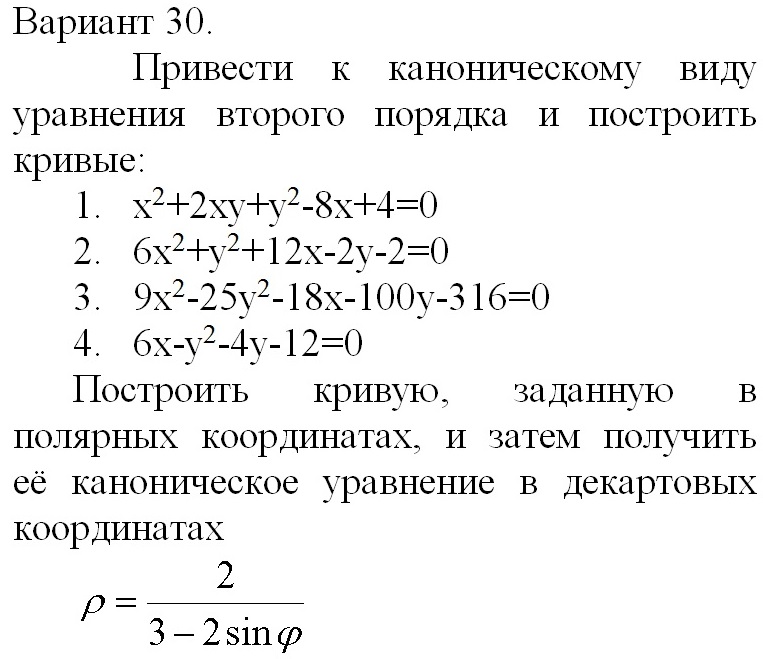 Вариант 30.

Привести к каноническому виду уравнения второго порядка и построить кривые:

1. $x^2+2xy+y^2-8x+4=0$
2. $6x^2+y^2+12x-2y-2=0$
3. $9x^2-25y^2-18x-100y-316=0$
4. $6x-y^2-4y-12=0$

Построить кривую, заданную в полярных координатах, и затем получить её каноническое уравнение в декартовых координатах

$\rho = \frac{2}{3-2\sin\varphi}$